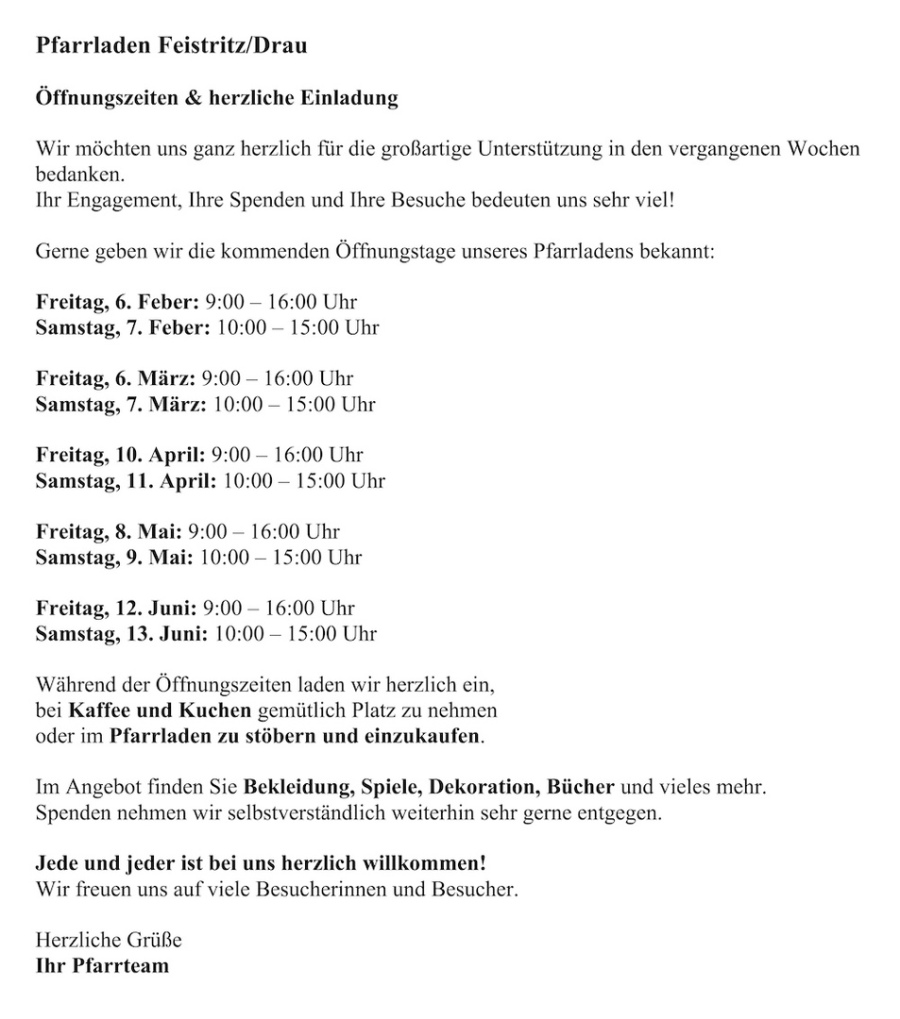 Pfarrladen Feistritz/Drau

Öffnungszeiten & herzliche Einladung

Wir möchten uns ganz herzlich für die großartige Unterstützung in den vergangenen Wochen bedanken.
Ihr Engagement, Ihre Spenden und Ihre Besuche bedeuten uns sehr viel!

Gerne geben wir die kommenden Öffnungstage unseres Pfarrladens bekannt:

Freitag, 6. Feber: 9:00 – 16:00 Uhr
Samstag, 7. Feber: 10:00 – 15:00 Uhr

Freitag, 6. März: 9:00 – 16:00 Uhr
Samstag, 7. März: 10:00 – 15:00 Uhr

Freitag, 10. April: 9:00 – 16:00 Uhr
Samstag, 11. April: 10:00 – 15:00 Uhr

Freitag, 8. Mai: 9:00 – 16:00 Uhr
Samstag, 9. Mai: 10:00 – 15:00 Uhr

Freitag, 12. Juni: 9:00 – 16:00 Uhr
Samstag, 13. Juni: 10:00 – 15:00 Uhr

Während der Öffnungszeiten laden wir herzlich ein,
bei Kaffee und Kuchen gemütlich Platz zu nehmen
oder im Pfarrladen zu stöbern und einzukaufen.

Im Angebot finden Sie Bekleidung, Spiele, Dekoration, Bücher und vieles mehr.
Spenden nehmen wir selbstverständlich weiterhin sehr gerne entgegen.

Jede und jeder ist bei uns herzlich willkommen!
Wir freuen uns auf viele Besucherinnen und Besucher.

Herzliche Grüße
Ihr Pfarrteam